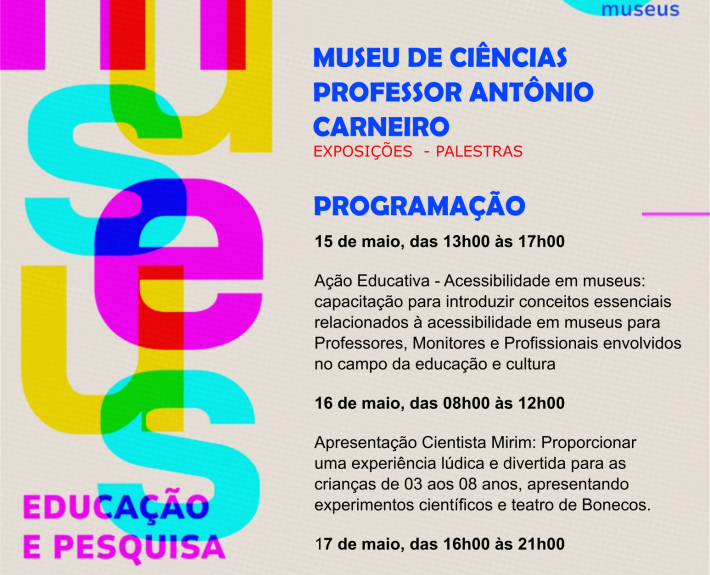 museus

MUSEU DE CIÊNCIAS PROFESSOR ANTÔNIO CARNEIRO

EXPOSIÇÕES - PALESTRAS

PROGRAMAÇÃO

15 de maio, das 13h00 às 17h00

Ação Educativa - Acessibilidade em museus: capacitação para introduzir conceitos essenciais relacionados à acessibilidade em museus para Professores, Monitores e Profissionais envolvidos no campo da educação e cultura

16 de maio, das 08h00 às 12h00

Apresentação Cientista Mirim: Proporcionar uma experiência lúdica e divertida para as crianças de 03 aos 08 anos, apresentando experimentos científicos e teatro de Bonecos.

17 de maio, das 16h00 às 21h00

museus

EDUCAÇÃO E PESQUISA